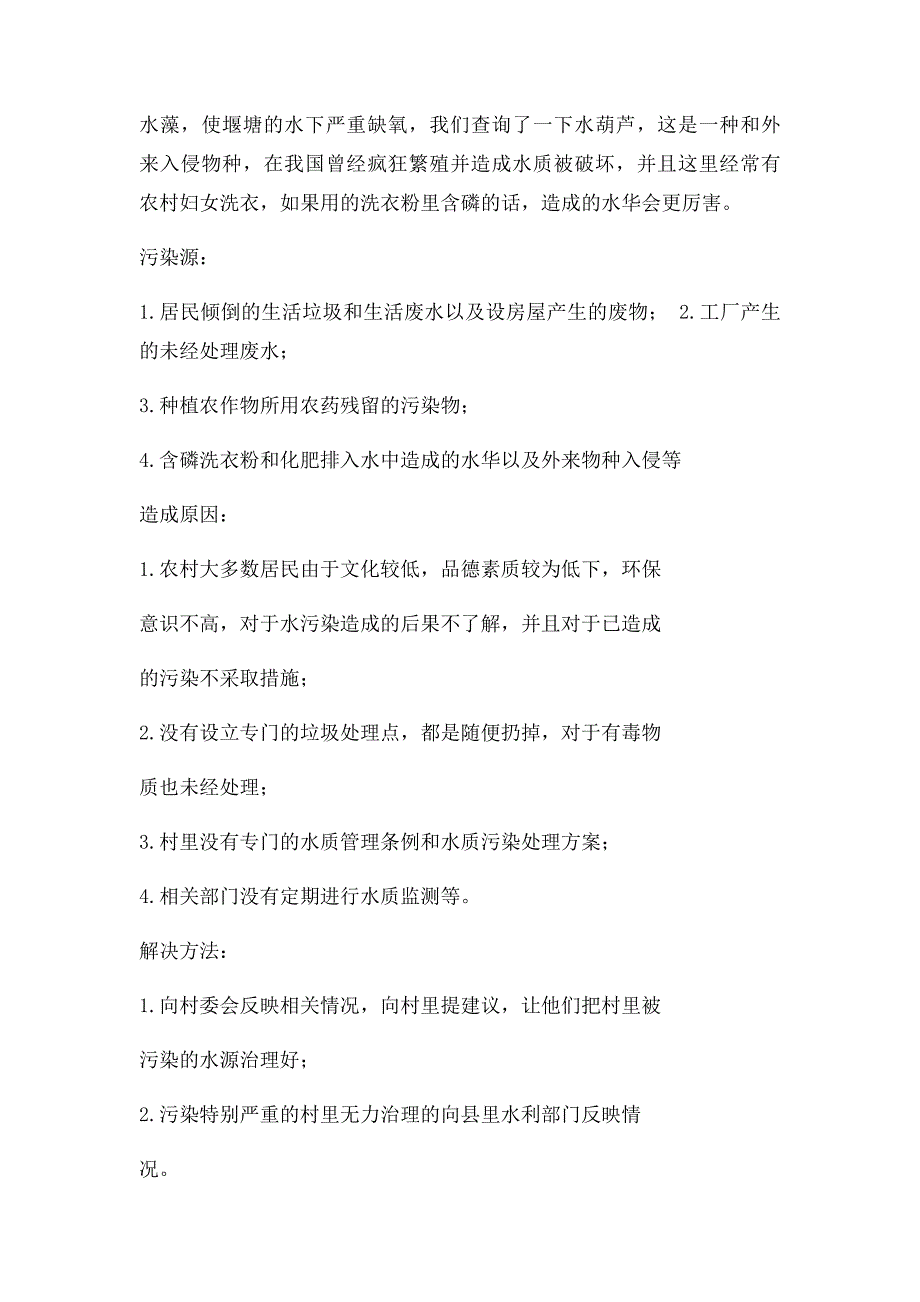 水藻，使堰塘的水下严重缺氧，我们查询了一下水葫芦，这是一种和外来入侵物种，在我国曾经疯狂繁殖并造成水质被破坏，并且这里经常有农村妇女洗衣，如果用的洗衣粉里含磷的话，造成的水华会更厉害。

污染源：

1.居民倾倒的生活垃圾和生活废水以及设房屋产生的废物； 2.工厂产生的未经处理废水；

3.种植农作物所用农药残留的污染物；

4.含磷洗衣粉和化肥排入水中造成的水华以及外来物种入侵等

造成原因：

1.农村大多数居民由于文化较低，品德素质较为低下，环保意识不高，对于水污染造成的后果不了解，并且对于已造成的污染不采取措施；

2.没有设立专门的垃圾处理点，都是随便扔掉，对于有毒物质也未经处理；

3.村里没有专门的水质管理条例和水质污染处理方案；

4.相关部门没有定期进行水质监测等。

解决方法：

1.向村委会反映相关情况，向村里提建议，让他们把村里被污染的水源治理好；

2.污染特别严重的村里无力治理的向县里水利部门反映情况。